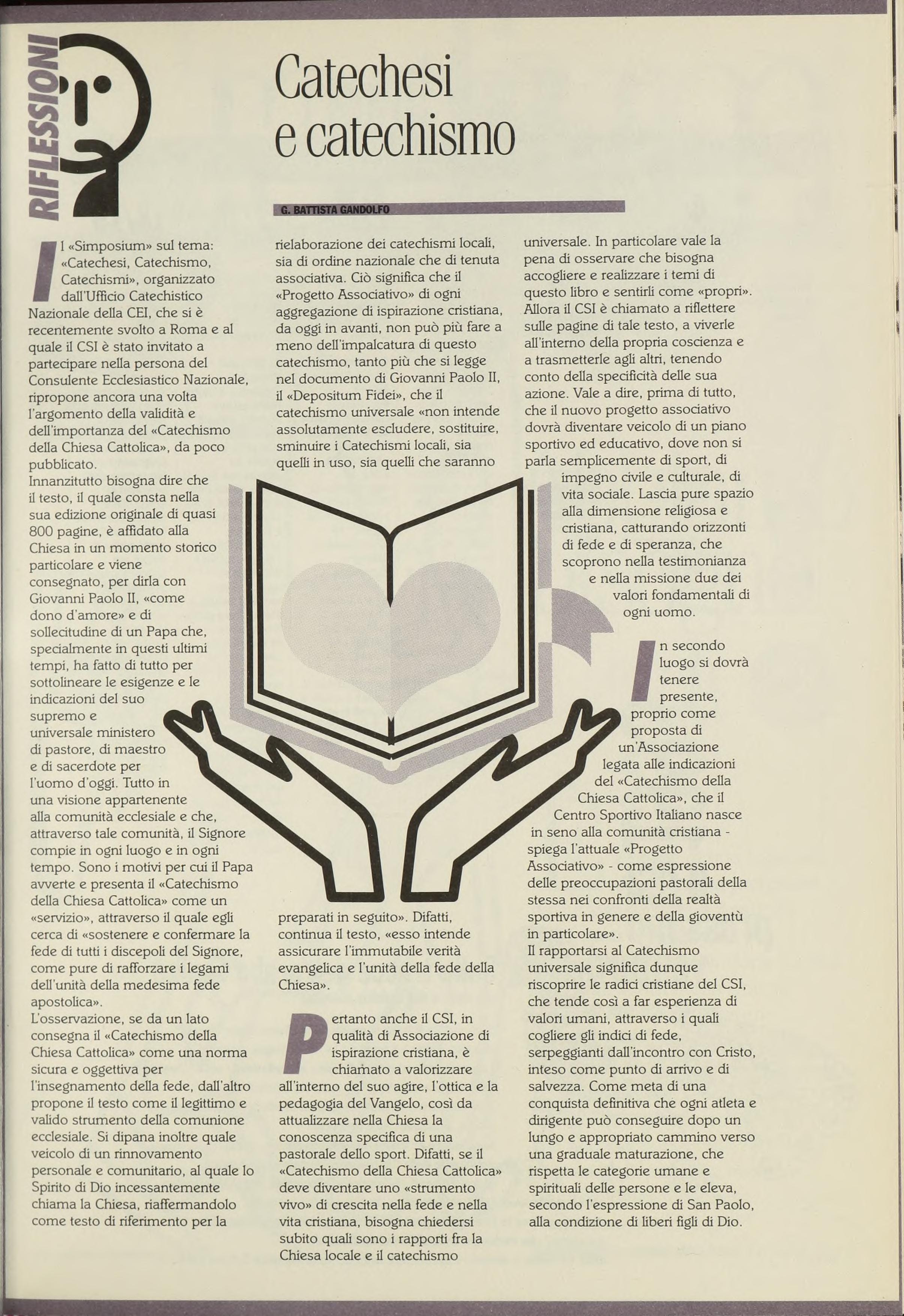 RIFLESSIONI

Catechesi e catechismo

G. BATTISTA GANDOLFO

Il «Simposium» sul tema: «Catechesi, Catechismo, Catechismi», organizzato dall'Ufficio Catechistico Nazionale della CEI, che si è recentemente svolto a Roma e al quale il CSI è stato invitato a partecipare nella persona del Consulente Ecclesiastico Nazionale, ripropone ancora una volta l'argomento della validità e dell'importanza del «Catechismo della Chiesa Cattolica», da poco pubblicato.
Innanzitutto bisogna dire che il testo, il quale consta nella sua edizione originale di quasi 800 pagine, è affidato alla Chiesa in un momento storico particolare e viene consegnato, per dirla con Giovanni Paolo II, «come dono d'amore» e di sollecitudine di un Papa che, specialmente in questi ultimi tempi, ha fatto di tutto per sottolineare le esigenze e le indicazioni del suo supremo e universale ministero di pastore, di maestro e di sacerdote per l'uomo d'oggi. Tutto in una visione appartenente alla comunità ecclesiale e che, attraverso tale comunità, il Signore compie in ogni luogo e in ogni tempo. Sono i motivi per cui il Papa avverte e presenta il «Catechismo della Chiesa Cattolica» come un «servizio», attraverso il quale egli cerca di «sostenere e confermare la fede di tutti i discepoli del Signore, come pure di rafforzare i legami dell'unità della medesima fede apostolica».
L'osservazione, se da un lato consegna il «Catechismo della Chiesa Cattolica» come una norma sicura e oggettiva per l'insegnamento della fede, dall'altro propone il testo come il legittimo e valido strumento della comunione ecclesiale. Si dipana inoltre quale veicolo di un rinnovamento personale e comunitario, al quale lo Spirito di Dio incessantemente chiama la Chiesa, riaffermandolo come testo di riferimento per la rielaborazione dei catechismi locali, sia di ordine nazionale che di tenuta associativa. Ciò significa che il «Progetto Associativo» di ogni aggregazione di ispirazione cristiana, da oggi in avanti, non può più fare a meno dell'impalcatura di questo catechismo, tanto più che si legge nel documento di Giovanni Paolo II, il «Depositum Fidei», che il catechismo universale «non intende assolutamente escludere, sostituire, sminuire i Catechismi locali, sia quelli in uso, sia quelli che saranno preparati in seguito». Difatti, continua il testo, «esso intende assicurare l'immutabile verità evangelica e l'unità della fede della Chiesa».

Pertanto anche il CSI, in qualità di Associazione di ispirazione cristiana, è chiamato a valorizzare all'interno del suo agire, l'ottica e la pedagogia del Vangelo, così da attualizzare nella Chiesa la conoscenza specifica di una pastorale dello sport. Difatti, se il «Catechismo della Chiesa Cattolica» deve diventare uno «strumento vivo» di crescita nella fede e nella vita cristiana, bisogna chiedersi subito quali sono i rapporti fra la Chiesa locale e il catechismo universale. In particolare vale la pena di osservare che bisogna accogliere e realizzare i temi di questo libro e sentirli come «propri». Allora il CSI è chiamato a riflettere sulle pagine di tale testo, a viverle all'interno della propria coscienza e a trasmetterle agli altri, tenendo conto della specificità delle sua azione. Vale a dire, prima di tutto, che il nuovo progetto associativo dovrà diventare veicolo di un piano sportivo ed educativo, dove non si parla semplicemente di sport, di impegno civile e culturale, di vita sociale. Lascia pure spazio alla dimensione religiosa e cristiana, catturando orizzonti di fede e di speranza, che scoprono nella testimonianza e nella missione due dei valori fondamentali di ogni uomo.

In secondo luogo si dovrà tenere presente, proprio come proposta di un'Associazione legata alle indicazioni del «Catechismo della Chiesa Cattolica», che il Centro Sportivo Italiano nasce in seno alla comunità cristiana - spiega l'attuale «Progetto Associativo» - come espressione delle preoccupazioni pastorali della stessa nei confronti della realtà sportiva in genere e della gioventù in particolare».
Il rapportarsi al Catechismo universale significa dunque riscoprire le radici cristiane del CSI, che tende così a far esperienza di valori umani, attraverso i quali cogliere gli indici di fede, serpeggianti dall'incontro con Cristo, inteso come punto di arrivo e di salvezza. Come meta di una conquista definitiva che ogni atleta e dirigente può conseguire dopo un lungo e appropriato cammino verso una graduale maturazione, che rispetta le categorie umane e spirituali delle persone e le eleva, secondo l'espressione di San Paolo, alla condizione di liberi figli di Dio.